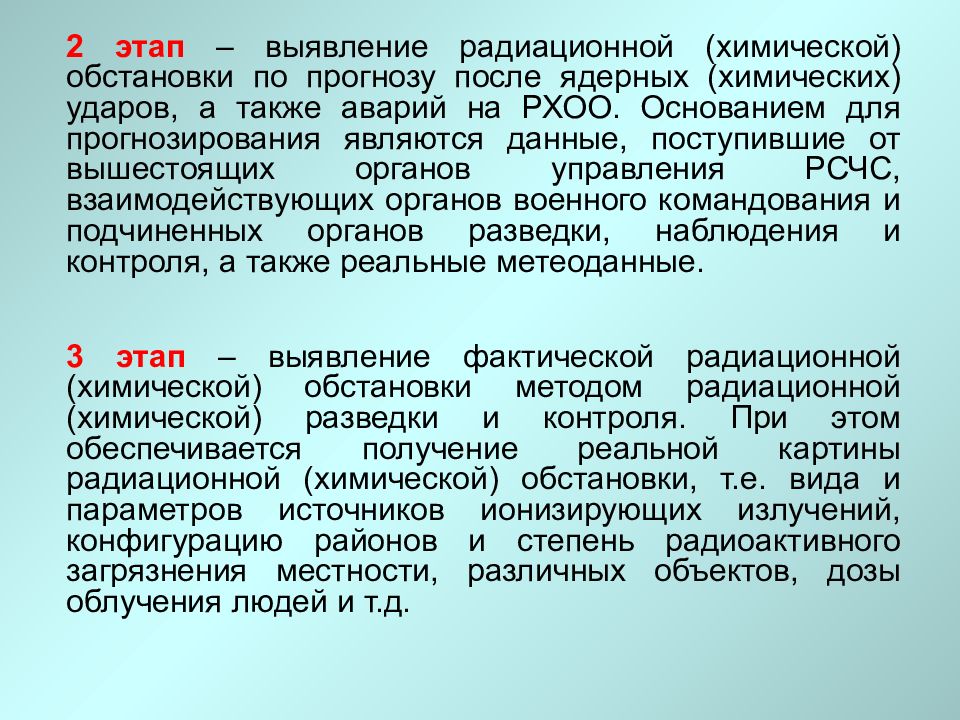 2 этап – выявление радиационной (химической) обстановки по прогнозу после ядерных (химических) ударов, а также аварий на РХОО. Основанием для прогнозирования являются данные, поступившие от вышестоящих органов управления РСЧС, взаимодействующих органов военного командования и подчиненных органов разведки, наблюдения и контроля, а также реальные метеоданные.

3 этап – выявление фактической радиационной (химической) обстановки методом радиационной (химической) разведки и контроля. При этом обеспечивается получение реальной картины радиационной (химической) обстановки, т.е. вида и параметров источников ионизирующих излучений, конфигурацию районов и степень радиоактивного загрязнения местности, различных объектов, дозы облучения людей и т.д.